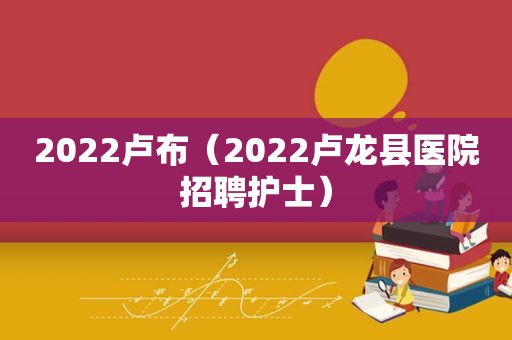 2022卢布（2022卢龙县医院招聘护士）